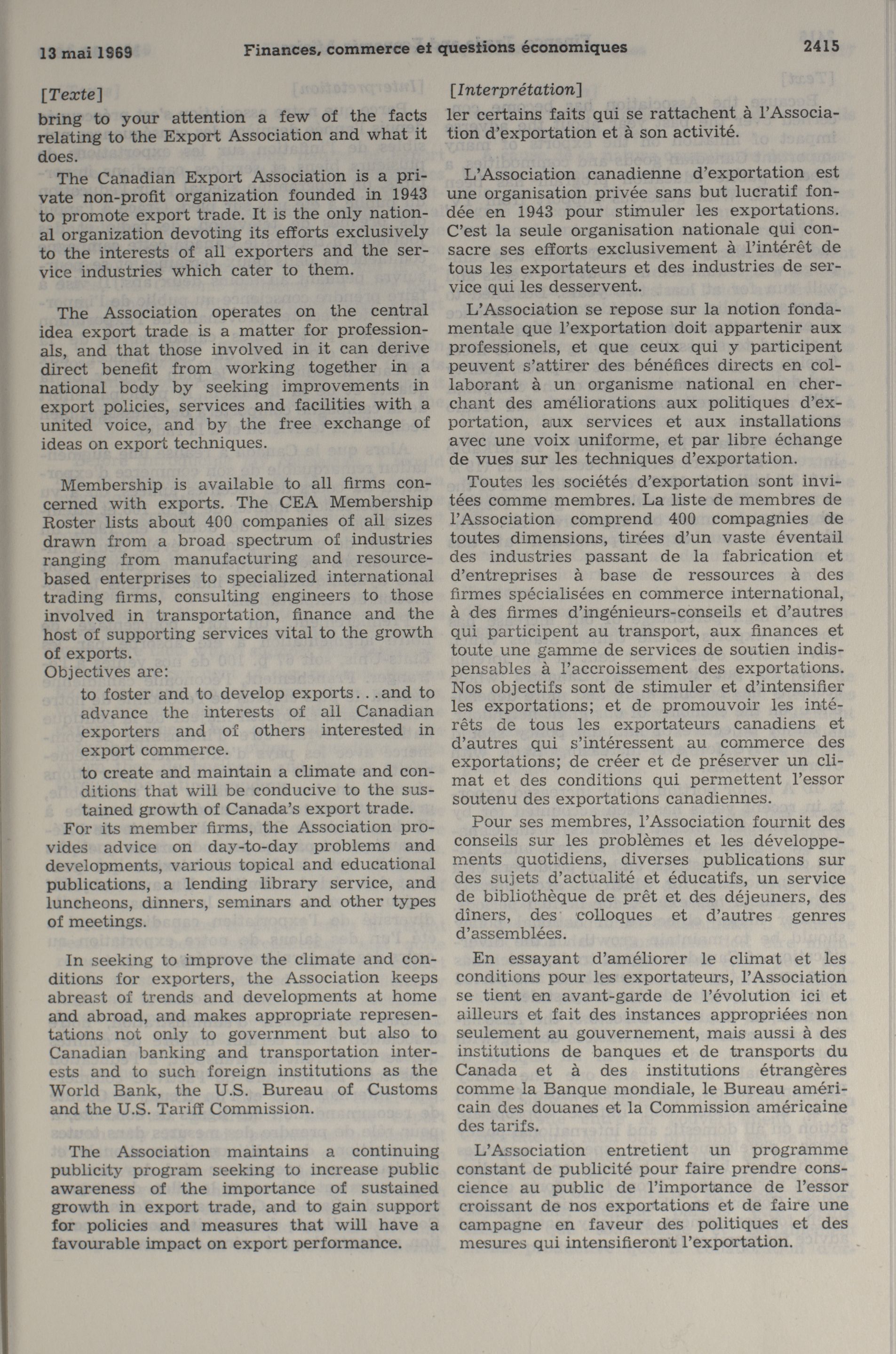 13 mai 1969 Finances, commerce et questions économiques 2415

[Texte]

bring to your attention a few of the facts relating to the Export Association and what it does.

The Canadian Export Association is a private non-profit organization founded in 1943 to promote export trade. It is the only national organization devoting its efforts exclusively to the interests of all exporters and the service industries which cater to them.

The Association operates on the central idea export trade is a matter for professionals, and that those involved in it can derive direct benefit from working together in a national body by seeking improvements in export policies, services and facilities with a united voice, and by the free exchange of ideas on export techniques.

Membership is available to all firms concerned with exports. The CEA Membership Roster lists about 400 companies of all sizes drawn from a broad spectrum of industries ranging from manufacturing and resource-based enterprises to specialized international trading firms, consulting engineers to those involved in transportation, finance and the host of supporting services vital to the growth of exports.

Objectives are:

to foster and to develop exports...and to advance the interests of all Canadian exporters and of others interested in export commerce.

to create and maintain a climate and conditions that will be conducive to the sustained growth of Canada's export trade.

For its member firms, the Association provides advice on day-to-day problems and developments, various topical and educational publications, a lending library service, and luncheons, dinners, seminars and other types of meetings.

In seeking to improve the climate and conditions for exporters, the Association keeps abreast of trends and developments at home and abroad, and makes appropriate representations not only to government but also to Canadian banking and transportation interests and to such foreign institutions as the World Bank, the U.S. Bureau of Customs and the U.S. Tariff Commission.

The Association maintains a continuing publicity program seeking to increase public awareness of the importance of sustained growth in export trade, and to gain support for policies and measures that will have a favourable impact on export performance.

[Interprétation]

ler certains faits qui se rattachent à l'Association d'exportation et à son activité.

L'Association canadienne d'exportation est une organisation privée sans but lucratif fondée en 1943 pour stimuler les exportations. C'est la seule organisation nationale qui consacre ses efforts exclusivement à l'intérêt de tous les exportateurs et des industries de service qui les desservent.

L'Association se repose sur la notion fondamentale que l'exportation doit appartenir aux professionels, et que ceux qui y participent peuvent s'attirer des bénéfices directs en collaborant à un organisme national en cherchant des améliorations aux politiques d'exportation, aux services et aux installations avec une voix uniforme, et par libre échange de vues sur les techniques d'exportation.

Toutes les sociétés d'exportation sont invitées comme membres. La liste de membres de l'Association comprend 400 compagnies de toutes dimensions, tirées d'un vaste éventail des industries passant de la fabrication et d'entreprises à base de ressources à des firmes spécialisées en commerce international, à des firmes d'ingénieurs-conseils et d'autres qui participent au transport, aux finances et toute une gamme de services de soutien indispensables à l'accroissement des exportations. Nos objectifs sont de stimuler et d'intensifier les exportations; et de promouvoir les intérêts de tous les exportateurs canadiens et d'autres qui s'intéressent au commerce des exportations; de créer et de préserver un climat et des conditions qui permettent l'essor soutenu des exportations canadiennes.

Pour ses membres, l'Association fournit des conseils sur les problèmes et les développements quotidiens, diverses publications sur des sujets d'actualité et éducatifs, un service de bibliothèque de prêt et des déjeuners, des dîners, des colloques et d'autres genres d'assemblées.

En essayant d'améliorer le climat et les conditions pour les exportateurs, l'Association se tient en avant-garde de l'évolution ici et ailleurs et fait des instances appropriées non seulement au gouvernement, mais aussi à des institutions de banques et de transports du Canada et à des institutions étrangères comme la Banque mondiale, le Bureau américain des douanes et la Commission américaine des tarifs.

L'Association entretient un programme constant de publicité pour faire prendre conscience au public de l'importance de l'essor croissant de nos exportations et de faire une campagne en faveur des politiques et des mesures qui intensifieront l'exportation.